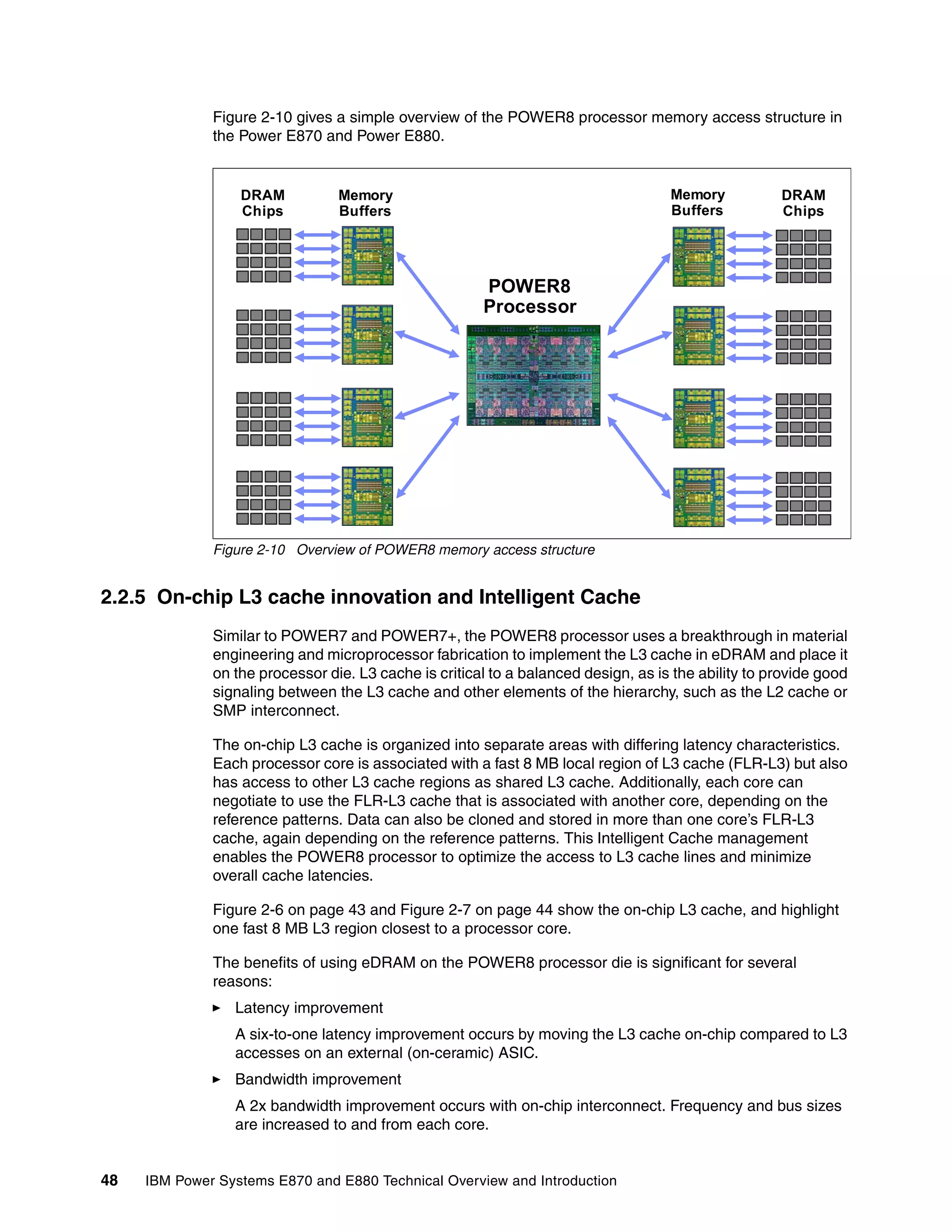 Figure 2-10 gives a simple overview of the POWER8 processor memory access structure in the Power E870 and Power E880.

DRAM Chips

Memory Buffers

POWER8 Processor

Memory Buffers

DRAM Chips

Figure 2-10 Overview of POWER8 memory access structure

2.2.5 On-chip L3 cache innovation and Intelligent Cache

Similar to POWER7 and POWER7+, the POWER8 processor uses a breakthrough in material engineering and microprocessor fabrication to implement the L3 cache in eDRAM and place it on the processor die. L3 cache is critical to a balanced design, as is the ability to provide good signaling between the L3 cache and other elements of the hierarchy, such as the L2 cache or SMP interconnect.

The on-chip L3 cache is organized into separate areas with differing latency characteristics. Each processor core is associated with a fast 8 MB local region of L3 cache (FLR-L3) but also has access to other L3 cache regions as shared L3 cache. Additionally, each core can negotiate to use the FLR-L3 cache that is associated with another core, depending on the reference patterns. Data can also be cloned and stored in more than one core's FLR-L3 cache, again depending on the reference patterns. This Intelligent Cache management enables the POWER8 processor to optimize the access to L3 cache lines and minimize overall cache latencies.

Figure 2-6 on page 43 and Figure 2-7 on page 44 show the on-chip L3 cache, and highlight one fast 8 MB L3 region closest to a processor core.

The benefits of using eDRAM on the POWER8 processor die is significant for several reasons:

► Latency improvement

A six-to-one latency improvement occurs by moving the L3 cache on-chip compared to L3 accesses on an external (on-ceramic) ASIC.

► Bandwidth improvement

A 2x bandwidth improvement occurs with on-chip interconnect. Frequency and bus sizes are increased to and from each core.

48 IBM Power Systems E870 and E880 Technical Overview and Introduction